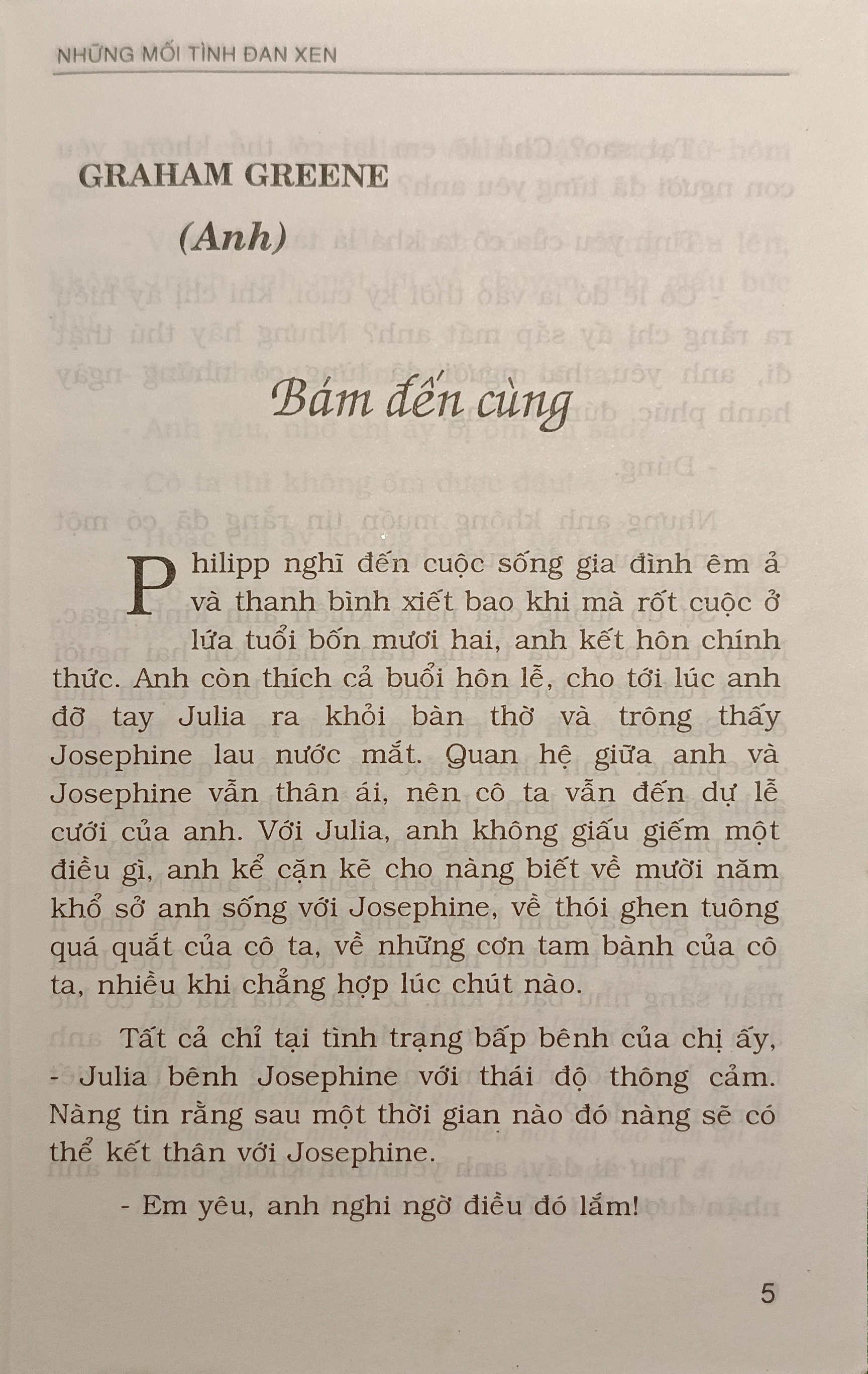 NHỮNG MỐI TÌNH ĐAN XEN

GRAHAM GREENE

(Anh)

Bám đến cùng

Philipp nghĩ đến cuộc sống gia đình êm ả và thanh bình xiết bao khi mà rốt cuộc ở lứa tuổi bốn mươi hai, anh kết hôn chính thức. Anh còn thích cả buổi hôn lễ, cho tới lúc anh đỡ tay Julia ra khỏi bàn thờ và trông thấy Josephine lau nước mắt. Quan hệ giữa anh và Josephine vẫn thân ái, nên cô ta vẫn đến dự lễ cưới của anh. Với Julia, anh không giấu giếm một điều gì, anh kể cặn kẽ cho nàng biết về mười năm khổ sở anh sống với Josephine, về thói ghen tuông quá quắt của cô ta, về những cơn tam bành của cô ta, nhiều khi chẳng hợp lúc chút nào.

Tất cả chỉ tại tình trạng bấp bênh của chị ấy, - Julia bênh Josephine với thái độ thông cảm. Nàng tin rằng sau một thời gian nào đó nàng sẽ có thể kết thân với Josephine.

- Em yêu, anh nghi ngờ điều đó lắm!

5